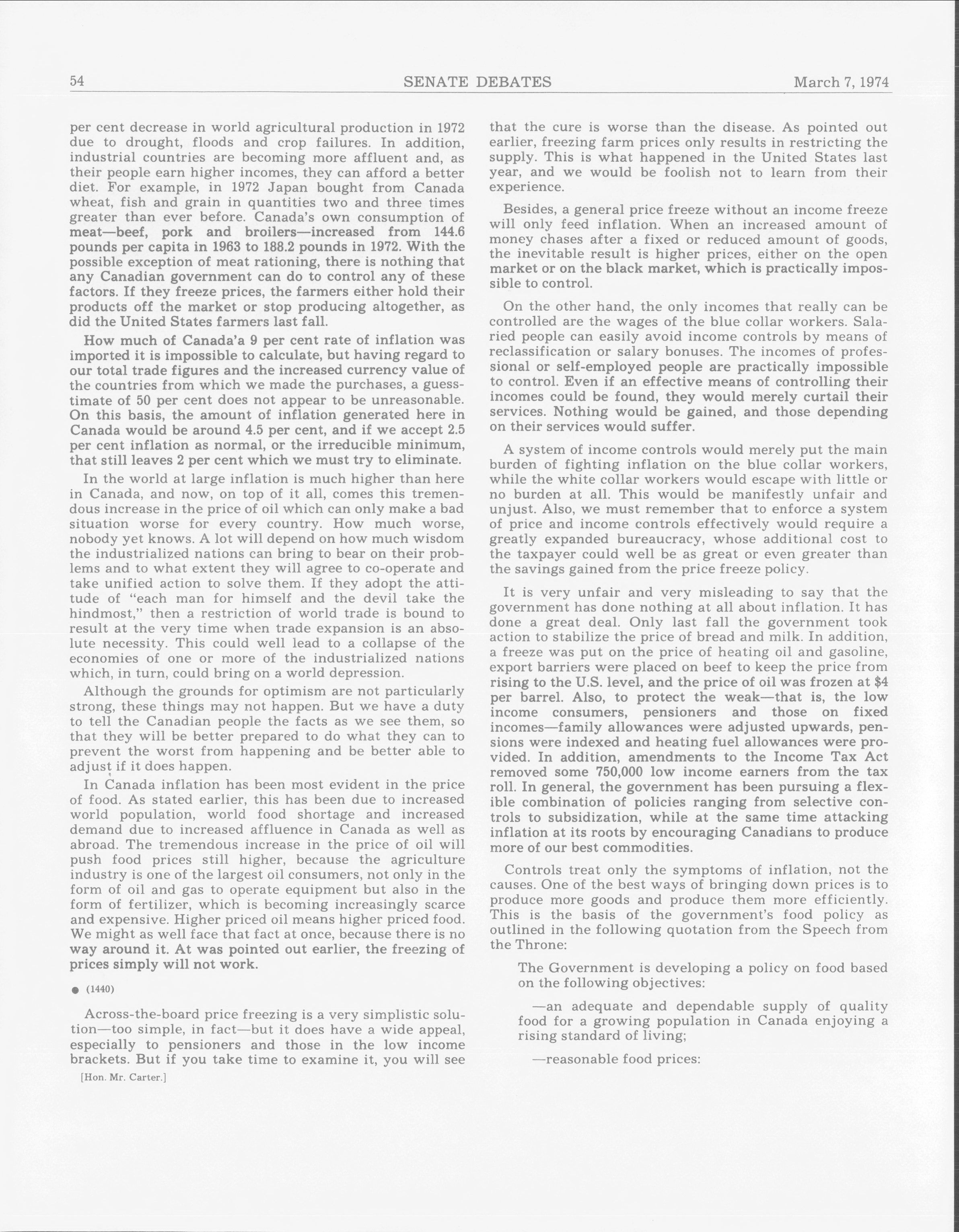 54 SENATE DEBATES March 7, 1974

per cent decrease in world agricultural production in 1972 due to drought, floods and crop failures. In addition, industrial countries are becoming more affluent and, as their people earn higher incomes, they can afford a better diet. For example, in 1972 Japan bought from Canada wheat, fish and grain in quantities two and three times greater than ever before. Canada's own consumption of meat—beef, pork and broilers—increased from 144.6 pounds per capita in 1963 to 188.2 pounds in 1972. With the possible exception of meat rationing, there is nothing that any Canadian government can do to control any of these factors. If they freeze prices, the farmers either hold their products off the market or stop producing altogether, as did the United States farmers last fall.

How much of Canada'a 9 per cent rate of inflation was imported it is impossible to calculate, but having regard to our total trade figures and the increased currency value of the countries from which we made the purchases, a guesstimate of 50 per cent does not appear to be unreasonable. On this basis, the amount of inflation generated here in Canada would be around 4.5 per cent, and if we accept 2.5 per cent inflation as normal, or the irreducible minimum, that still leaves 2 per cent which we must try to eliminate.

In the world at large inflation is much higher than here in Canada, and now, on top of it all, comes this tremendous increase in the price of oil which can only make a bad situation worse for every country. How much worse, nobody yet knows. A lot will depend on how much wisdom the industrialized nations can bring to bear on their problems and to what extent they will agree to co-operate and take unified action to solve them. If they adopt the attitude of "each man for himself and the devil take the hindmost," then a restriction of world trade is bound to result at the very time when trade expansion is an absolute necessity. This could well lead to a collapse of the economies of one or more of the industrialized nations which, in turn, could bring on a world depression.

Although the grounds for optimism are not particularly strong, these things may not happen. But we have a duty to tell the Canadian people the facts as we see them, so that they will be better prepared to do what they can to prevent the worst from happening and be better able to adjust if it does happen.

In Canada inflation has been most evident in the price of food. As stated earlier, this has been due to increased world population, world food shortage and increased demand due to increased affluence in Canada as well as abroad. The tremendous increase in the price of oil will push food prices still higher, because the agriculture industry is one of the largest oil consumers, not only in the form of oil and gas to operate equipment but also in the form of fertilizer, which is becoming increasingly scarce and expensive. Higher priced oil means higher priced food. We might as well face that fact at once, because there is no way around it. At was pointed out earlier, the freezing of prices simply will not work.

● (1440)

Across-the-board price freezing is a very simplistic solution—too simple, in fact—but it does have a wide appeal, especially to pensioners and those in the low income brackets. But if you take time to examine it, you will see

[Hon. Mr. Carter.]

that the cure is worse than the disease. As pointed out earlier, freezing farm prices only results in restricting the supply. This is what happened in the United States last year, and we would be foolish not to learn from their experience.

Besides, a general price freeze without an income freeze will only feed inflation. When an increased amount of money chases after a fixed or reduced amount of goods, the inevitable result is higher prices, either on the open market or on the black market, which is practically impossible to control.

On the other hand, the only incomes that really can be controlled are the wages of the blue collar workers. Salaried people can easily avoid income controls by means of reclassification or salary bonuses. The incomes of professional or self-employed people are practically impossible to control. Even if an effective means of controlling their incomes could be found, they would merely curtail their services. Nothing would be gained, and those depending on their services would suffer.

A system of income controls would merely put the main burden of fighting inflation on the blue collar workers, while the white collar workers would escape with little or no burden at all. This would be manifestly unfair and unjust. Also, we must remember that to enforce a system of price and income controls effectively would require a greatly expanded bureaucracy, whose additional cost to the taxpayer could well be as great or even greater than the savings gained from the price freeze policy.

It is very unfair and very misleading to say that the government has done nothing at all about inflation. It has done a great deal. Only last fall the government took action to stabilize the price of bread and milk. In addition, a freeze was put on the price of heating oil and gasoline, export barriers were placed on beef to keep the price from rising to the U.S. level, and the price of oil was frozen at $4 per barrel. Also, to protect the weak—that is, the low income consumers, pensioners and those on fixed incomes—family allowances were adjusted upwards, pensions were indexed and heating fuel allowances were provided. In addition, amendments to the Income Tax Act removed some 750,000 low income earners from the tax roll. In general, the government has been pursuing a flexible combination of policies ranging from selective controls to subsidization, while at the same time attacking inflation at its roots by encouraging Canadians to produce more of our best commodities.

Controls treat only the symptoms of inflation, not the causes. One of the best ways of bringing down prices is to produce more goods and produce them more efficiently. This is the basis of the government's food policy as outlined in the following quotation from the Speech from the Throne:

The Government is developing a policy on food based on the following objectives:

—an adequate and dependable supply of quality food for a growing population in Canada enjoying a rising standard of living;

—reasonable food prices: